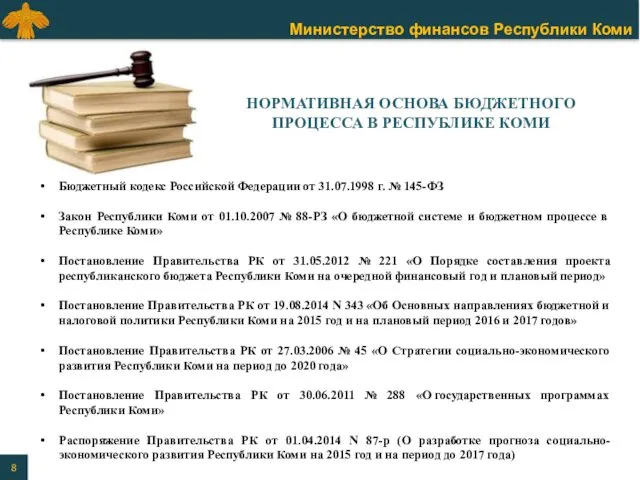 Министерство финансов Республики Коми

НОРМАТИВНАЯ ОСНОВА БЮДЖЕТНОГО ПРОЦЕССА В РЕСПУБЛИКЕ КОМИ

• Бюджетный кодекс Российской Федерации от 31.07.1998 г. № 145-ФЗ

• Закон Республики Коми от 01.10.2007 № 88-РЗ «О бюджетной системе и бюджетном процессе в Республике Коми»

• Постановление Правительства РК от 31.05.2012 № 221 «О Порядке составления проекта республиканского бюджета Республики Коми на очередной финансовый год и плановый период»

• Постановление Правительства РК от 19.08.2014 N 343 «Об Основных направлениях бюджетной и налоговой политики Республики Коми на 2015 год и на плановый период 2016 и 2017 годов»

• Постановление Правительства РК от 27.03.2006 № 45 «О Стратегии социально-экономического развития Республики Коми на период до 2020 года»

• Постановление Правительства РК от 30.06.2011 № 288 «О государственных программах Республики Коми»

• Распоряжение Правительства РК от 01.04.2014 N 87-р (О разработке прогноза социально-экономического развития Республики Коми на 2015 год и на период до 2017 года)

8